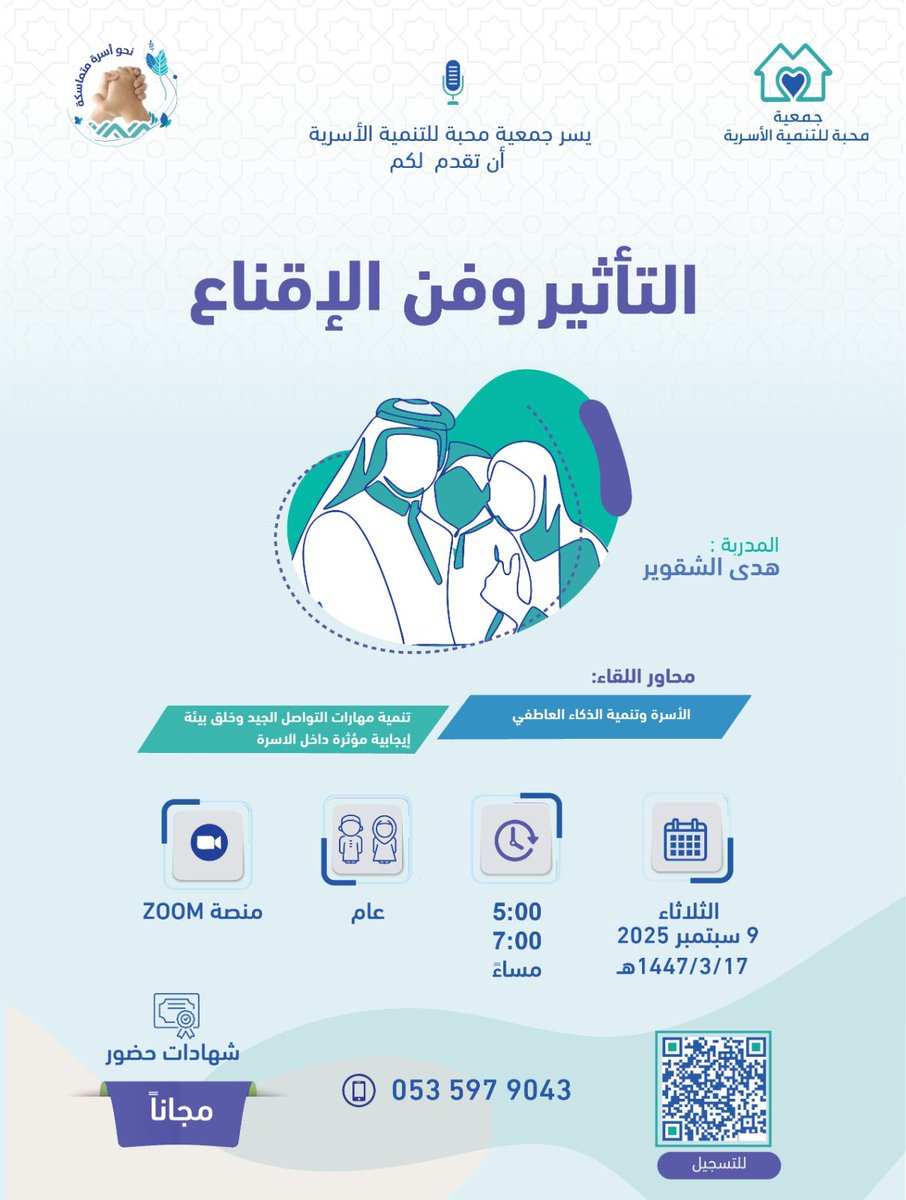 جمعية
محبة للتنمية الأسرية

يسر جمعية محبة للتنمية الأسرية
أن تقدم لكم

نحو أسرة متماسكة

التأثير وفن الإقناع

المدربة :
هدى الشقوير

محاور اللقاء:

الأسرة وتنمية الذكاء العاطفي

تنمية مهارات التواصل الجيد وخلق بيئة إيجابية مؤثرة داخل الاسرة

الثلاثاء
9 سبتمبر 2025
1447/3/17هـ

5:00
7:00
مساءً

عام

منصة ZOOM

شهادات حضور

مجاناً

053 597 9043

للتسجيل